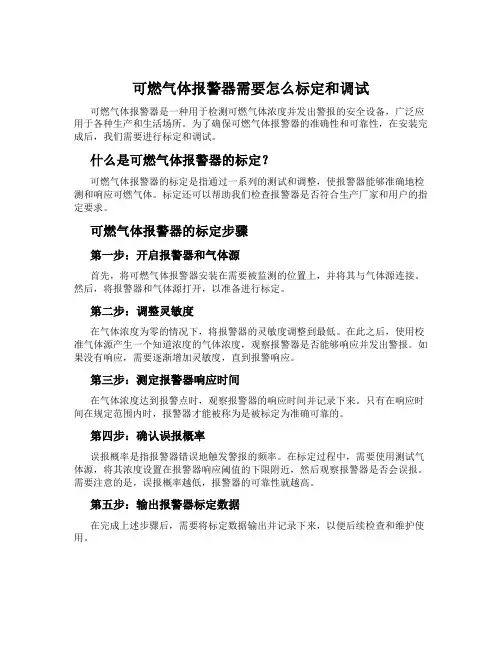 可燃气体报警器需要怎么标定和调试

可燃气体报警器是一种用于检测可燃气体浓度并发出警报的安全设备，广泛应用于各种生产和生活场所。为了确保可燃气体报警器的准确性和可靠性，在安装完成后，我们需要进行标定和调试。

什么是可燃气体报警器的标定？

可燃气体报警器的标定是指通过一系列的测试和调整，使报警器能够准确地检测和响应可燃气体。标定还可以帮助我们检查报警器是否符合生产厂家和用户的指定要求。

可燃气体报警器的标定步骤

第一步：开启报警器和气体源

首先，将可燃气体报警器安装在需要被监测的位置上，并将其与气体源连接。然后，将报警器和气体源打开，以准备进行标定。

第二步：调整灵敏度

在气体浓度为零的情况下，将报警器的灵敏度调整到最低。在此之后，使用校准气体源产生一个知道浓度的气体浓度，观察报警器是否能够响应并发出警报。如果没有响应，需要逐渐增加灵敏度，直到报警响应。

第三步：测定报警器响应时间

在气体浓度达到报警点时，观察报警器的响应时间并记录下来。只有在响应时间在规定范围内时，报警器才能被称为是被标定为准确可靠的。

第四步：确认误报概率

误报概率是指报警器错误地触发警报的频率。在标定过程中，需要使用测试气体源，将其浓度设置在报警器响应阈值的下限附近，然后观察报警器是否会误报。需要注意的是，误报概率越低，报警器的可靠性就越高。

第五步：输出报警器标定数据

在完成上述步骤后，需要将标定数据输出并记录下来，以便后续检查和维护使用。